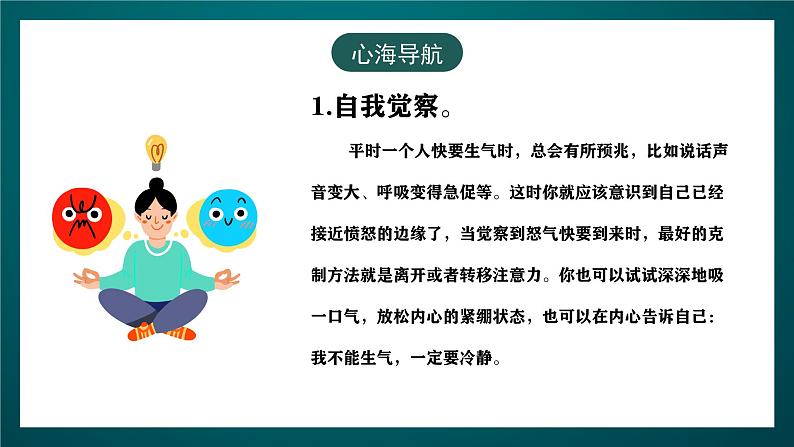 心海导航

1.自我觉察。

平时一个人快要生气时，总会有所预兆，比如说话声音变大、呼吸变得急促等。这时你就应该意识到自己已经接近愤怒的边缘了，当觉察到怒气快要到来时，最好的克制方法就是离开或者转移注意力。你也可以试试深深地吸一口气，放松内心的紧绷状态，也可以在内心告诉自己：我不能生气，一定要冷静。